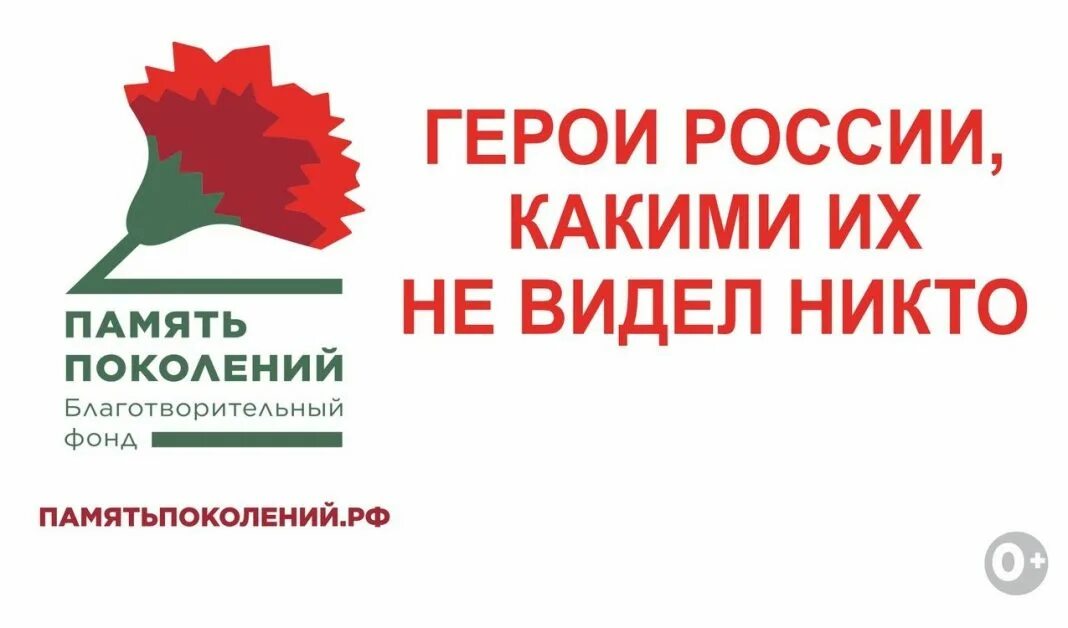 ПАМЯТЬ ПОКОЛЕНИЙ
Благотворительный фонд

ГЕРОИ РОССИИ, КАКИМИ ИХ НЕ ВИДЕЛ НИКТО

ПАМЯТЬПОКОЛЕНИЙ.РФ

0+